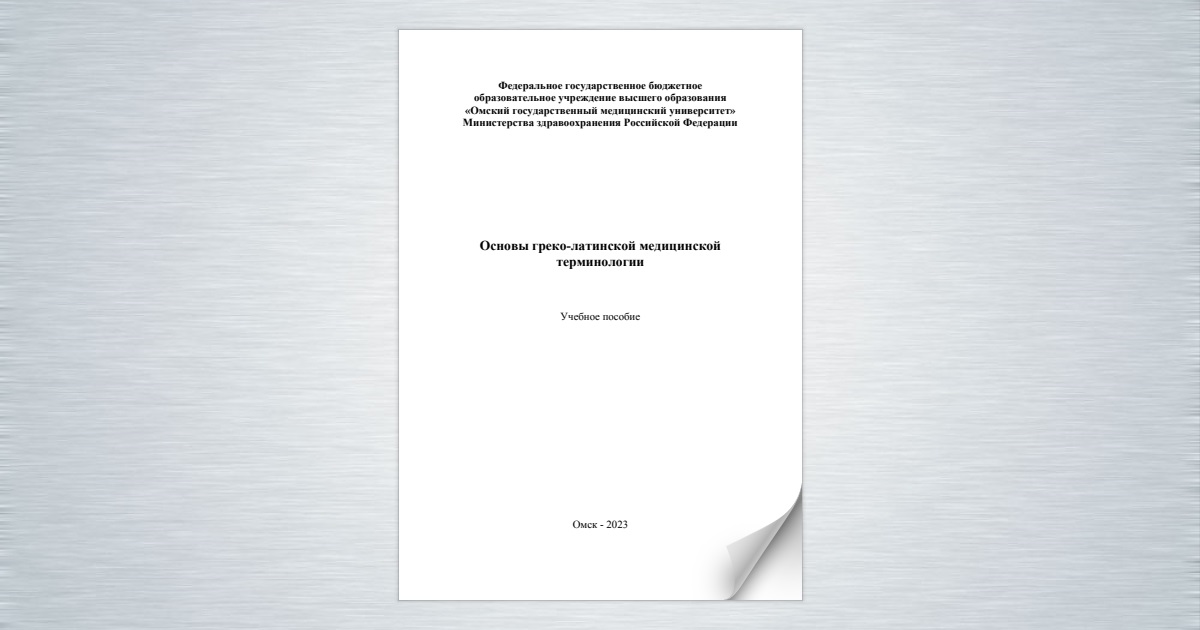 Федеральное государственное бюджетное образовательное учреждение высшего образования «Омский государственный медицинский университет» Министерства здравоохранения Российской Федерации

Основы греко-латинской медицинской терминологии

Учебное пособие

Омск - 2023